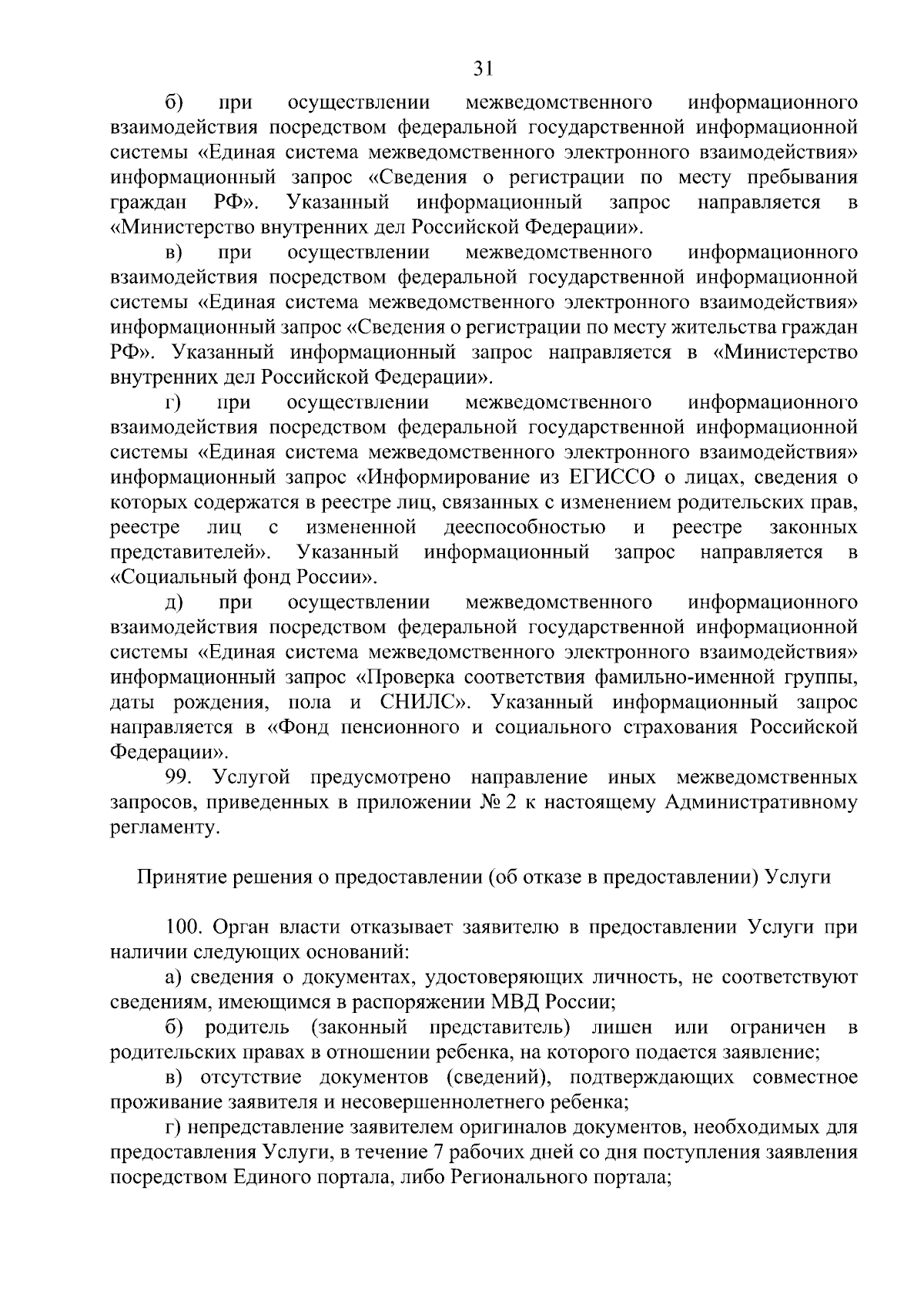 31

б) при осуществлении межведомственного информационного взаимодействия посредством федеральной государственной информационной системы «Единая система межведомственного электронного взаимодействия» информационный запрос «Сведения о регистрации по месту пребывания граждан РФ». Указанный информационный запрос направляется в «Министерство внутренних дел Российской Федерации».

в) при осуществлении межведомственного информационного взаимодействия посредством федеральной государственной информационной системы «Единая система межведомственного электронного взаимодействия» информационный запрос «Сведения о регистрации по месту жительства граждан РФ». Указанный информационный запрос направляется в «Министерство внутренних дел Российской Федерации».

г) при осуществлении межведомственного информационного взаимодействия посредством федеральной государственной информационной системы «Единая система межведомственного электронного взаимодействия» информационный запрос «Информирование из ЕГИССО о лицах, сведения о которых содержатся в реестре лиц, связанных с изменением родительских прав, реестре лиц с измененной дееспособностью и реестре законных представителей». Указанный информационный запрос направляется в «Социальный фонд России».

д) при осуществлении межведомственного информационного взаимодействия посредством федеральной государственной информационной системы «Единая система межведомственного электронного взаимодействия» информационный запрос «Проверка соответствия фамильно-именной группы, даты рождения, пола и СНИЛС». Указанный информационный запрос направляется в «Фонд пенсионного и социального страхования Российской Федерации».

99. Услугой предусмотрено направление иных межведомственных запросов, приведенных в приложении № 2 к настоящему Административному регламенту.

Принятие решения о предоставлении (об отказе в предоставлении) Услуги

100. Орган власти отказывает заявителю в предоставлении Услуги при наличии следующих оснований:

а) сведения о документах, удостоверяющих личность, не соответствуют сведениям, имеющимся в распоряжении МВД России;

б) родитель (законный представитель) лишен или ограничен в родительских правах в отношении ребенка, на которого подается заявление;

в) отсутствие документов (сведений), подтверждающих совместное проживание заявителя и несовершеннолетнего ребенка;

г) непредставление заявителем оригиналов документов, необходимых для предоставления Услуги, в течение 7 рабочих дней со дня поступления заявления посредством Единого портала, либо Регионального портала;